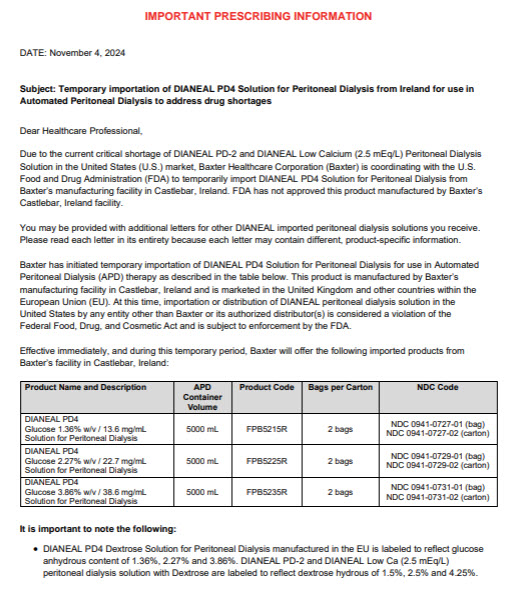 IMPORTANT PRESCRIBING INFORMATION

DATE: November 4, 2024

Subject: Temporary importation of DIANEAL PD4 Solution for Peritoneal Dialysis from Ireland for use in Automated Peritoneal Dialysis to address drug shortages

Dear Healthcare Professional,

Due to the current critical shortage of DIANEAL PD-2 and DIANEAL Low Calcium (2.5 mEq/L) Peritoneal Dialysis Solution in the United States (U.S.) market, Baxter Healthcare Corporation (Baxter) is coordinating with the U.S. Food and Drug Administration (FDA) to temporarily import DIANEAL PD4 Solution for Peritoneal Dialysis from Baxter's manufacturing facility in Castlebar, Ireland. FDA has not approved this product manufactured by Baxter's Castlebar, Ireland facility.

You may be provided with additional letters for other DIANEAL imported peritoneal dialysis solutions you receive. Please read each letter in its entirety because each letter may contain different, product-specific information.

Baxter has initiated temporary importation of DIANEAL PD4 Solution for Peritoneal Dialysis for use in Automated Peritoneal Dialysis (APD) therapy as described in the table below. This product is manufactured by Baxter's manufacturing facility in Castlebar, Ireland and is marketed in the United Kingdom and other countries within the European Union (EU). At this time, importation or distribution of DIANEAL peritoneal dialysis solution in the United States by any entity other than Baxter or its authorized distributor(s) is considered a violation of the Federal Food, Drug, and Cosmetic Act and is subject to enforcement by the FDA.

Effective immediately, and during this temporary period, Baxter will offer the following imported products from Baxter's facility in Castlebar, Ireland:

| Product Name and Description | APD Container Volume | Product Code | Bags per Carton | NDC Code |
|---|---|---|---|---|
| DIANEAL PD4 Glucose 1.36% w/v / 13.6 mg/mL Solution for Peritoneal Dialysis | 5000 mL | FPB5215R | 2 bags | NDC 0941-0727-01 (bag) NDC 0941-0727-02 (carton) |
| DIANEAL PD4 Glucose 2.27% w/v / 22.7 mg/mL Solution for Peritoneal Dialysis | 5000 mL | FPB5225R | 2 bags | NDC 0941-0729-01 (bag) NDC 0941-0729-02 (carton) |
| DIANEAL PD4 Glucose 3.86% w/v / 38.6 mg/mL Solution for Peritoneal Dialysis | 5000 mL | FPB5235R | 2 bags | NDC 0941-0731-01 (bag) NDC 0941-0731-02 (carton) |

It is important to note the following:

• DIANEAL PD4 Dextrose Solution for Peritoneal Dialysis manufactured in the EU is labeled to reflect glucose anhydrous content of 1.36%, 2.27% and 3.86%. DIANEAL PD-2 and DIANEAL Low Ca (2.5 mEq/L) peritoneal dialysis solution with Dextrose are labeled to reflect dextrose hydrous of 1.5%, 2.5% and 4.25%.